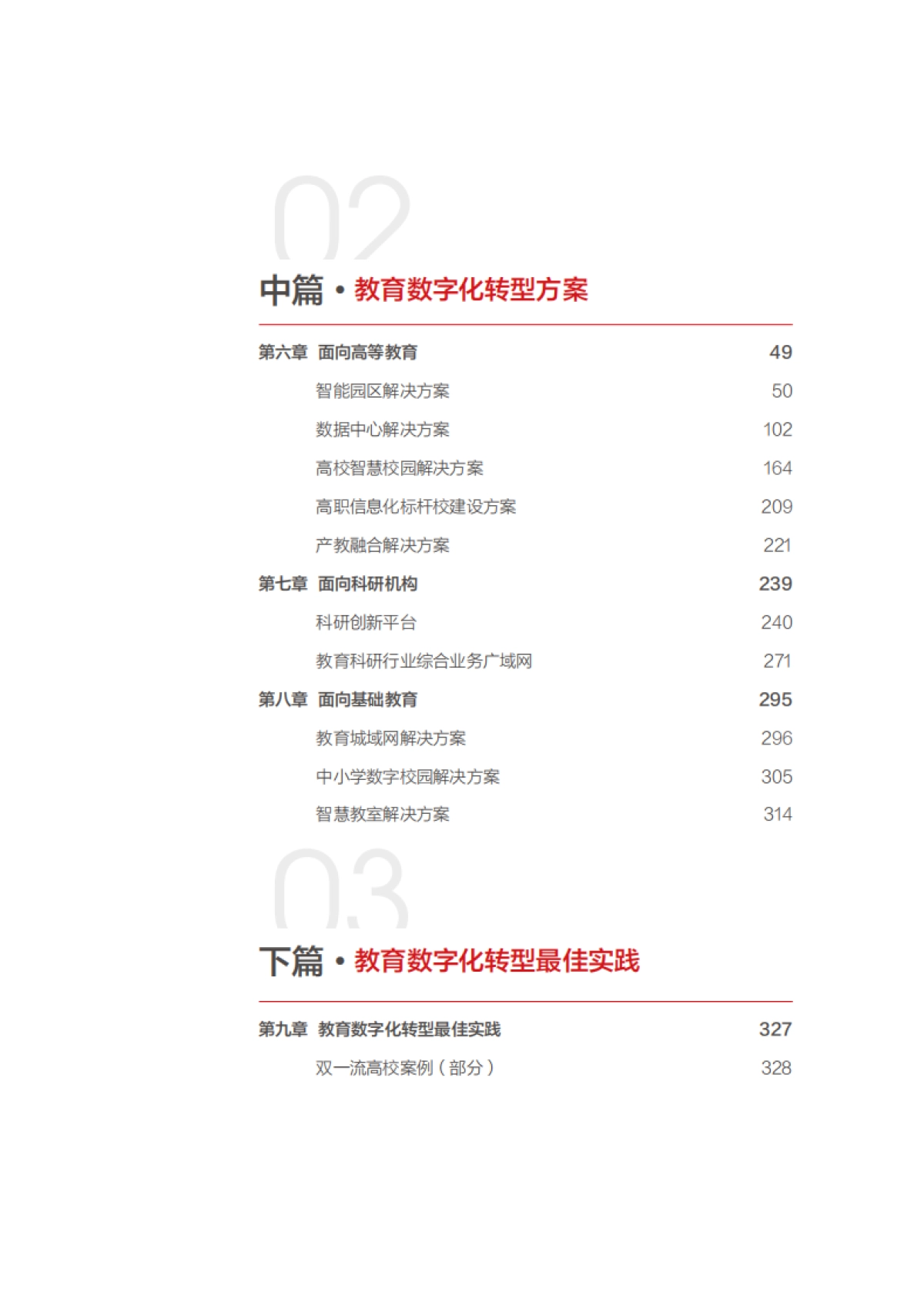 02

中篇 • 教育数字化转型方案

第六章 面向高等教育 49

智能园区解决方案 50

数据中心解决方案 102

高校智慧校园解决方案 164

高职信息化标杆校建设方案 209

产教融合解决方案 221

第七章 面向科研机构 239

科研创新平台 240

教育科研行业综合业务广域网 271

第八章 面向基础教育 295

教育城域网解决方案 296

中小学数字校园解决方案 305

智慧教室解决方案 314

03

下篇 • 教育数字化转型最佳实践

第九章 教育数字化转型最佳实践 327

双一流高校案例（部分） 328